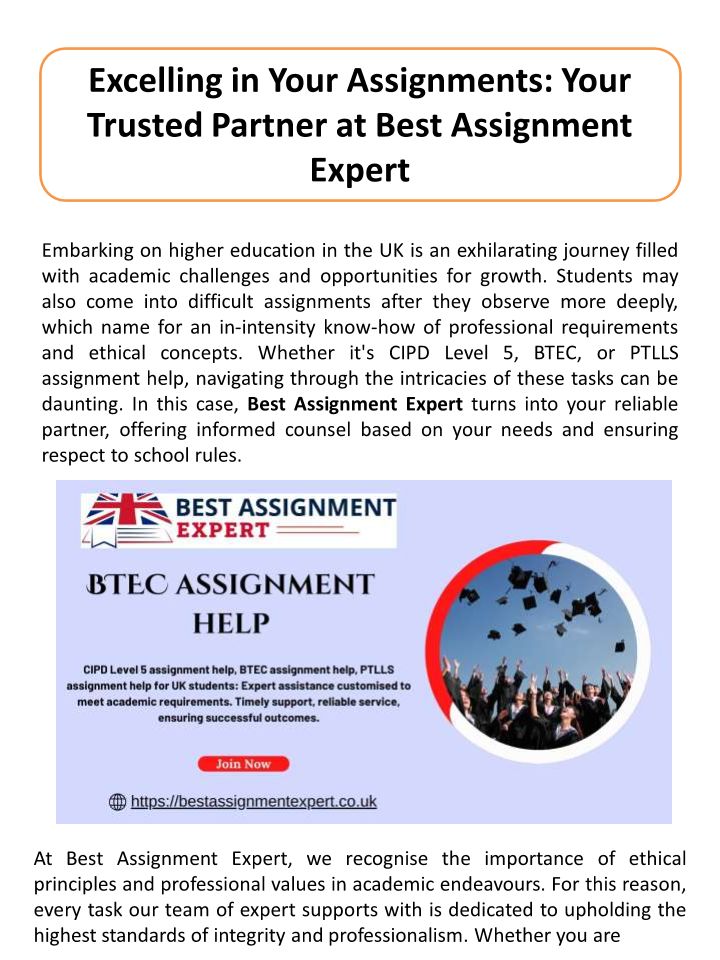 Excelling in Your Assignments: Your Trusted Partner at Best Assignment Expert

Embarking on higher education in the UK is an exhilarating journey filled with academic challenges and opportunities for growth. Students may also come into difficult assignments after they observe more deeply, which name for an in-intensity know-how of professional requirements and ethical concepts. Whether it's CIPD Level 5, BTEC, or PTLLS assignment help, navigating through the intricacies of these tasks can be daunting. In this case, Best Assignment Expert turns into your reliable partner, offering informed counsel based on your needs and ensuring respect to school rules.

BEST ASSIGNMENT EXPERT

BTEC ASSIGNMENT HELP

CIPD Level 5 assignment help, BTEC assignment help, PTLLS assignment help for UK students: Expert assistance customised to meet academic requirements. Timely support, reliable service, ensuring successful outcomes.

Join Now

https://bestassignmentexpert.co.uk

At Best Assignment Expert, we recognise the importance of ethical principles and professional values in academic endeavours. For this reason, every task our team of expert supports with is dedicated to upholding the highest standards of integrity and professionalism. Whether you are